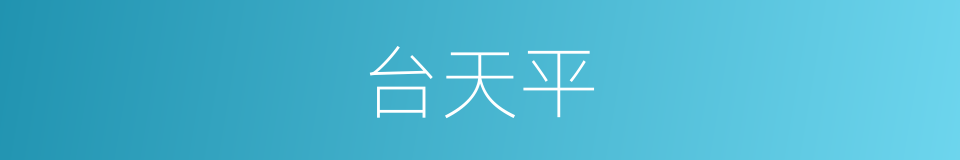 台天平